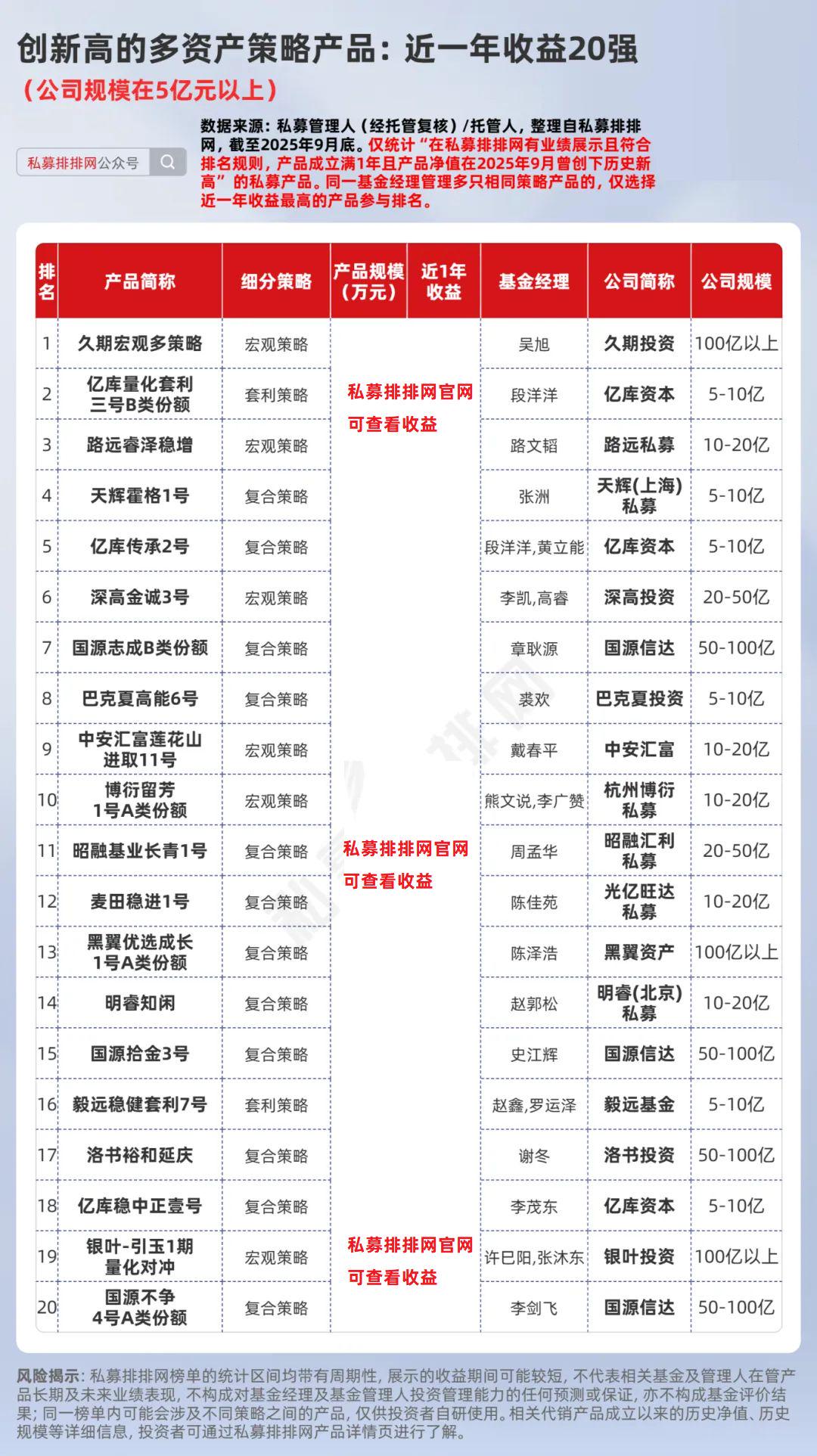 创新高的多资产策略产品：近一年收益20强

（公司规模在5亿元以上）

私募排排网公众号

数据来源：私募管理人（经托管复核）/托管人，整理自私募排排网，截至2025年9月底。仅统计“在私募排排网有业绩展示且符合排名规则，产品成立满1年且产品净值在2025年9月曾创下历史新高”的私募产品。同一基金经理管理多只相同策略产品的，仅选择近一年收益最高的产品参与排名。

| 排名 | 产品简称 | 细分策略 | 产品规模（万元） | 近1年收益 | 基金经理 | 公司简称 | 公司规模 |
|---|---|---|---|---|---|---|---|
| 1 | 久期宏观多策略 | 宏观策略 | 私募排排网官网可查看收益 | | 吴旭 | 久期投资 | 100亿以上 |
| 2 | 亿库量化套利三号B类份额 | 套利策略 | | | 段洋洋 | 亿库资本 | 5-10亿 |
| 3 | 路远睿泽稳增 | 宏观策略 | | | 路文韬 | 路远私募 | 10-20亿 |
| 4 | 天辉霍格1号 | 复合策略 | | | 张洲 | 天辉(上海)私募 | 5-10亿 |
| 5 | 亿库传承2号 | 复合策略 | | | 段洋洋,黄立能 | 亿库资本 | 5-10亿 |
| 6 | 深高金诚3号 | 宏观策略 | | | 李凯,高睿 | 深高投资 | 20-50亿 |
| 7 | 国源志成B类份额 | 复合策略 | | | 章耿源 | 国源信达 | 50-100亿 |
| 8 | 巴克夏高能6号 | 复合策略 | | | 裘欢 | 巴克夏投资 | 5-10亿 |
| 9 | 中安汇富莲花山进取11号 | 宏观策略 | | | 戴春平 | 中安汇富 | 10-20亿 |
| 10 | 博衍留芳1号A类份额 | 宏观策略 | | | 熊文说,李广赞 | 杭州博衍私募 | 10-20亿 |
| 11 | 昭融基业长青1号 | 复合策略 | 私募排排网官网可查看收益 | | 周孟华 | 昭融汇利私募 | 20-50亿 |
| 12 | 麦田稳进1号 | 复合策略 | | | 陈佳苑 | 光亿旺达私募 | 10-20亿 |
| 13 | 黑翼优选成长1号A类份额 | 复合策略 | | | 陈泽浩 | 黑翼资产 | 100亿以上 |
| 14 | 明睿知闲 | 复合策略 | | | 赵郭松 | 明睿(北京)私募 | 10-20亿 |
| 15 | 国源拾金3号 | 复合策略 | | | 史江辉 | 国源信达 | 50-100亿 |
| 16 | 毅远稳健套利7号 | 套利策略 | | | 赵鑫,罗运泽 | 毅远基金 | 5-10亿 |
| 17 | 洛书裕和延庆 | 复合策略 | | | 谢冬 | 洛书投资 | 50-100亿 |
| 18 | 亿库稳中正壹号 | 复合策略 | | | 李茂东 | 亿库资本 | 5-10亿 |
| 19 | 银叶-引玉1期量化对冲 | 宏观策略 | 私募排排网官网可查看收益 | | 许巳阳,张沐东 | 银叶投资 | 100亿以上 |
| 20 | 国源不争4号A类份额 | 复合策略 | | | 李剑飞 | 国源信达 | 50-100亿 |

风险揭示：私募排排网榜单的统计区间均带有周期性，展示的收益期间可能较短，不代表相关基金及管理人在管产品长期及未来业绩表现，不构成对基金经理及基金管理人投资管理能力的任何预测或保证，亦不构成基金评价结果；同一榜单内可能会涉及不同策略之间的产品，仅供投资者自研使用。相关代销产品成立以来的历史净值、历史规模等详细信息，投资者可通过私募排排网产品详情页进行了解。

私募排排网